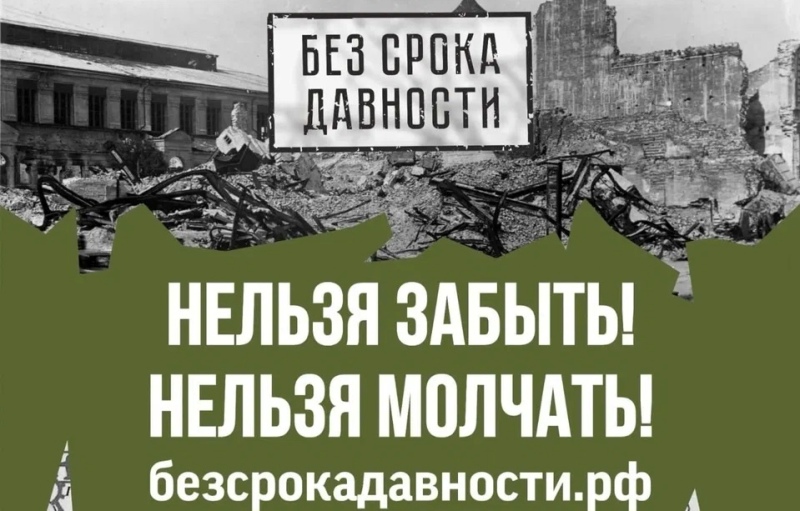 БЕЗ СРОКА ДАВНОСТИ

НЕЛЬЗЯ ЗАБЫТЬ!
НЕЛЬЗЯ МОЛЧАТЬ!
безсрокадавности.рф